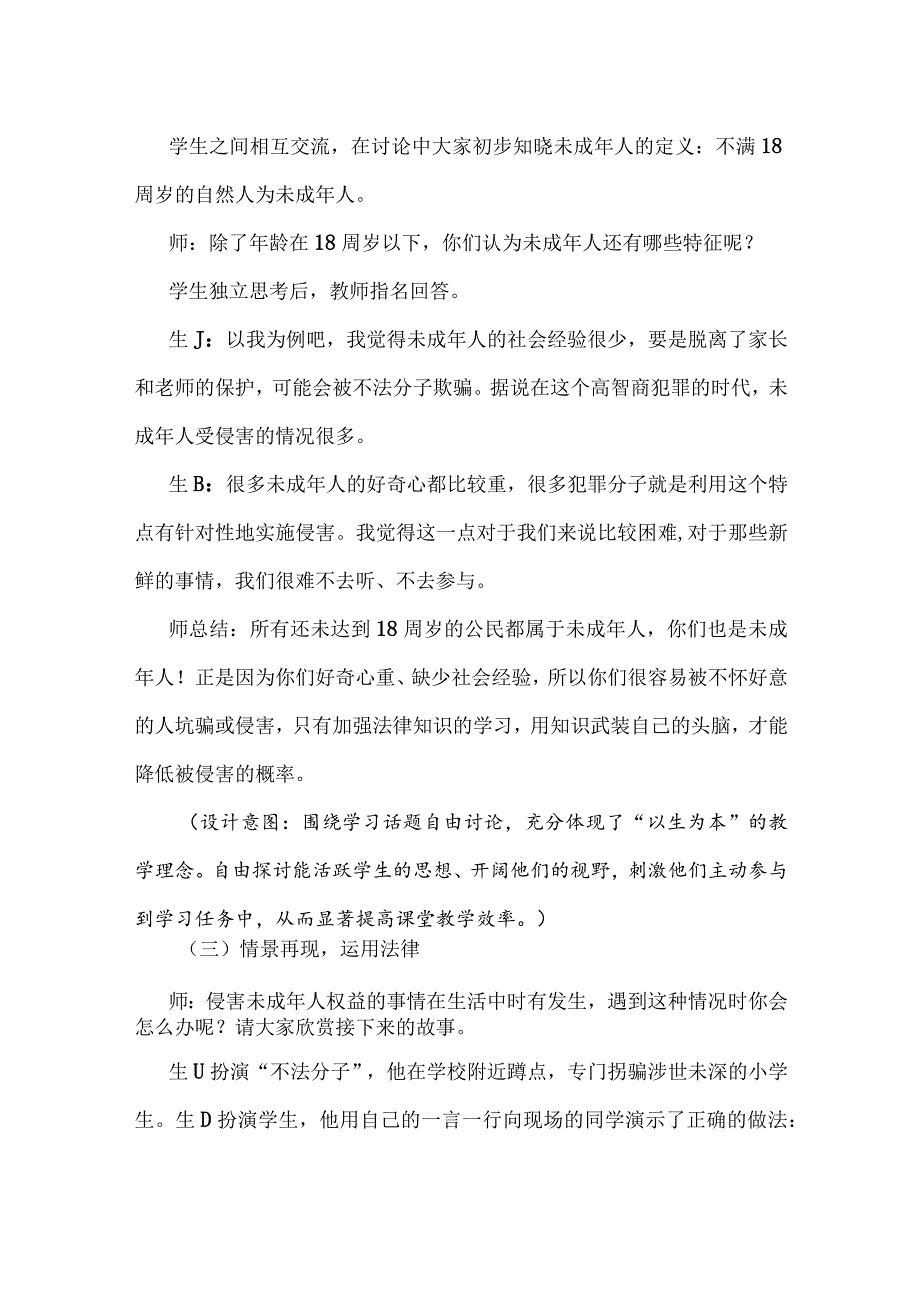 学生之间相互交流，在讨论中大家初步知晓未成年人的定义：不满18周岁的自然人为未成年人。

师：除了年龄在18周岁以下，你们认为未成年人还有哪些特征呢？

学生独立思考后，教师指名回答。

生J：以我为例吧，我觉得未成年人的社会经验很少，要是脱离了家长和老师的保护，可能会被不法分子欺骗。据说在这个高智商犯罪的时代，未成年人受侵害的情况很多。

生B：很多未成年人的好奇心都比较重，很多犯罪分子就是利用这个特点有针对性地实施侵害。我觉得这一点对于我们来说比较困难，对于那些新鲜的事情，我们很难不去听、不去参与。

师总结：所有还未达到18周岁的公民都属于未成年人，你们也是未成年人！正是因为你们好奇心重、缺少社会经验，所以你们很容易被不怀好意的人坑骗或侵害，只有加强法律知识的学习，用知识武装自己的头脑，才能降低被侵害的概率。

（设计意图：围绕学习话题自由讨论，充分体现了“以生为本”的教学理念。自由探讨能活跃学生的思想、开阔他们的视野，刺激他们主动参与到学习任务中，从而显著提高课堂教学效率。）

（三）情景再现，运用法律

师：侵害未成年人权益的事情在生活中时有发生，遇到这种情况时你会怎么办呢？请大家欣赏接下来的故事。

生U扮演“不法分子”，他在学校附近蹲点，专门拐骗涉世未深的小学生。生D扮演学生，他用自己的一言一行向现场的同学演示了正确的做法：